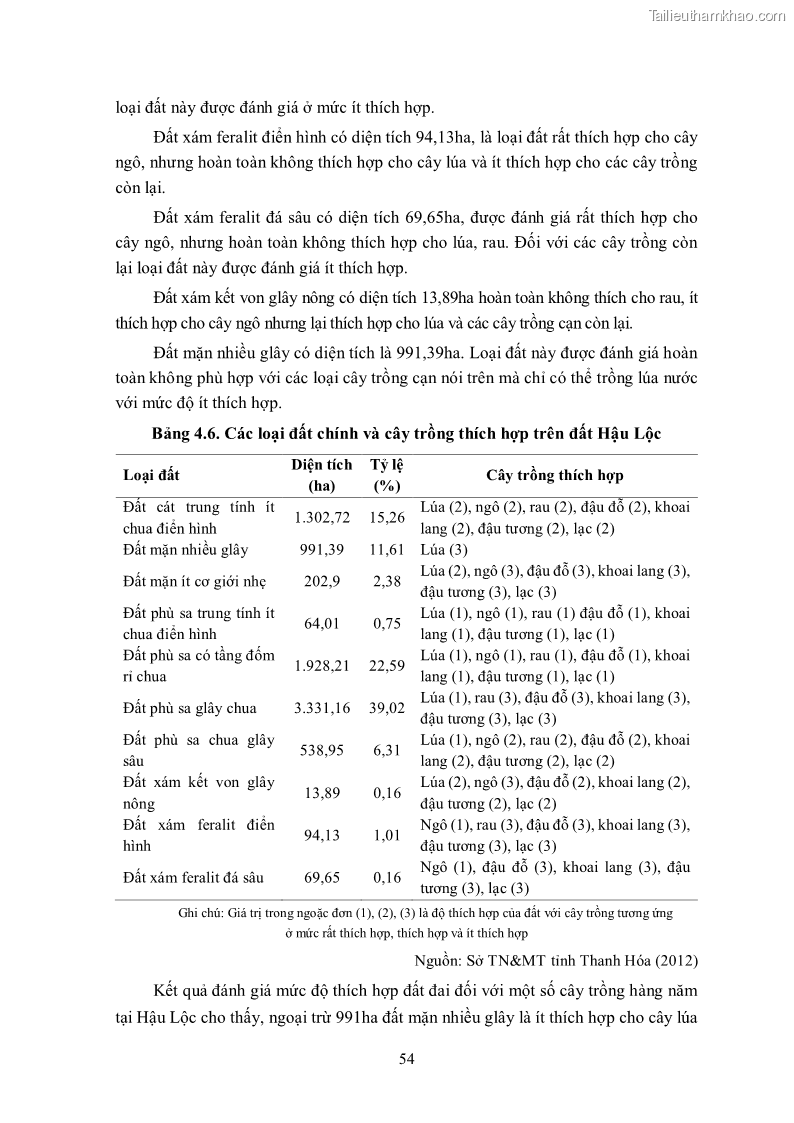 Tailieuthamkhao.com

loại đất này được đánh giá ở mức ít thích hợp.

Đất xám feralit điển hình có diện tích 94,13ha, là loại đất rất thích hợp cho cây ngô, nhưng hoàn toàn không thích hợp cho cây lúa và ít thích hợp cho các cây trồng còn lại.

Đất xám feralit đá sâu có diện tích 69,65ha, được đánh giá rất thích hợp cho cây ngô, nhưng hoàn toàn không thích hợp cho lúa, rau. Đối với các cây trồng còn lại loại đất này được đánh giá ít thích hợp.

Đất xám kết von glây nông có diện tích 13,89ha hoàn toàn không thích cho rau, ít thích hợp cho cây ngô nhưng lại thích hợp cho lúa và các cây trồng cạn còn lại.

Đất mặn nhiều glây có diện tích là 991,39ha. Loại đất này được đánh giá hoàn toàn không phù hợp với các loại cây trồng cạn nói trên mà chỉ có thể trồng lúa nước với mức độ ít thích hợp.

Bảng 4.6. Các loại đất chính và cây trồng thích hợp trên đất Hậu Lộc

| Loại đất | Diện tích (ha) | Tỷ lệ (%) | Cây trồng thích hợp |
|---|---|---|---|
| Đất cát trung tính ít chua điển hình | 1.302,72 | 15,26 | Lúa (2), ngô (2), rau (2), đậu đỗ (2), khoai lang (2), đậu tương (2), lạc (2) |
| Đất mặn nhiều glây | 991,39 | 11,61 | Lúa (3) |
| Đất mặn ít cơ giới nhẹ | 202,9 | 2,38 | Lúa (2), ngô (3), đậu đỗ (3), khoai lang (3), đậu tương (3), lạc (3) |
| Đất phù sa trung tính ít chua điển hình | 64,01 | 0,75 | Lúa (1), ngô (1), rau (1) đậu đỗ (1), khoai lang (1), đậu tương (1), lạc (1) |
| Đất phù sa có tầng đốm rỉ chua | 1.928,21 | 22,59 | Lúa (1), ngô (1), rau (1), đậu đỗ (1), khoai lang (1), đậu tương (1), lạc (1) |
| Đất phù sa glây chua | 3.331,16 | 39,02 | Lúa (1), rau (3), đậu đỗ (3), khoai lang (3), đậu tương (3), lạc (3) |
| Đất phù sa chua glây sâu | 538,95 | 6,31 | Lúa (1), ngô (2), rau (2), đậu đỗ (2), khoai lang (2), đậu tương (2), lạc (2) |
| Đất xám kết von glây nông | 13,89 | 0,16 | Lúa (2), ngô (3), đậu đỗ (2), khoai lang (2), đậu tương (2), lạc (2) |
| Đất xám feralit điển hình | 94,13 | 1,01 | Ngô (1), rau (3), đậu đỗ (3), khoai lang (3), đậu tương (3), lạc (3) |
| Đất xám feralit đá sâu | 69,65 | 0,16 | Ngô (1), đậu đỗ (3), khoai lang (3), đậu tương (3), lạc (3) |

Ghi chú: Giá trị trong ngoặc đơn (1), (2), (3) là độ thích hợp của đất với cây trồng tương ứng ở mức rất thích hợp, thích hợp và ít thích hợp

Nguồn: Sở TN&MT tỉnh Thanh Hóa (2012)

Kết quả đánh giá mức độ thích hợp đất đai đối với một số cây trồng hàng năm tại Hậu Lộc cho thấy, ngoại trừ 991ha đất mặn nhiều glây là ít thích hợp cho cây lúa

54